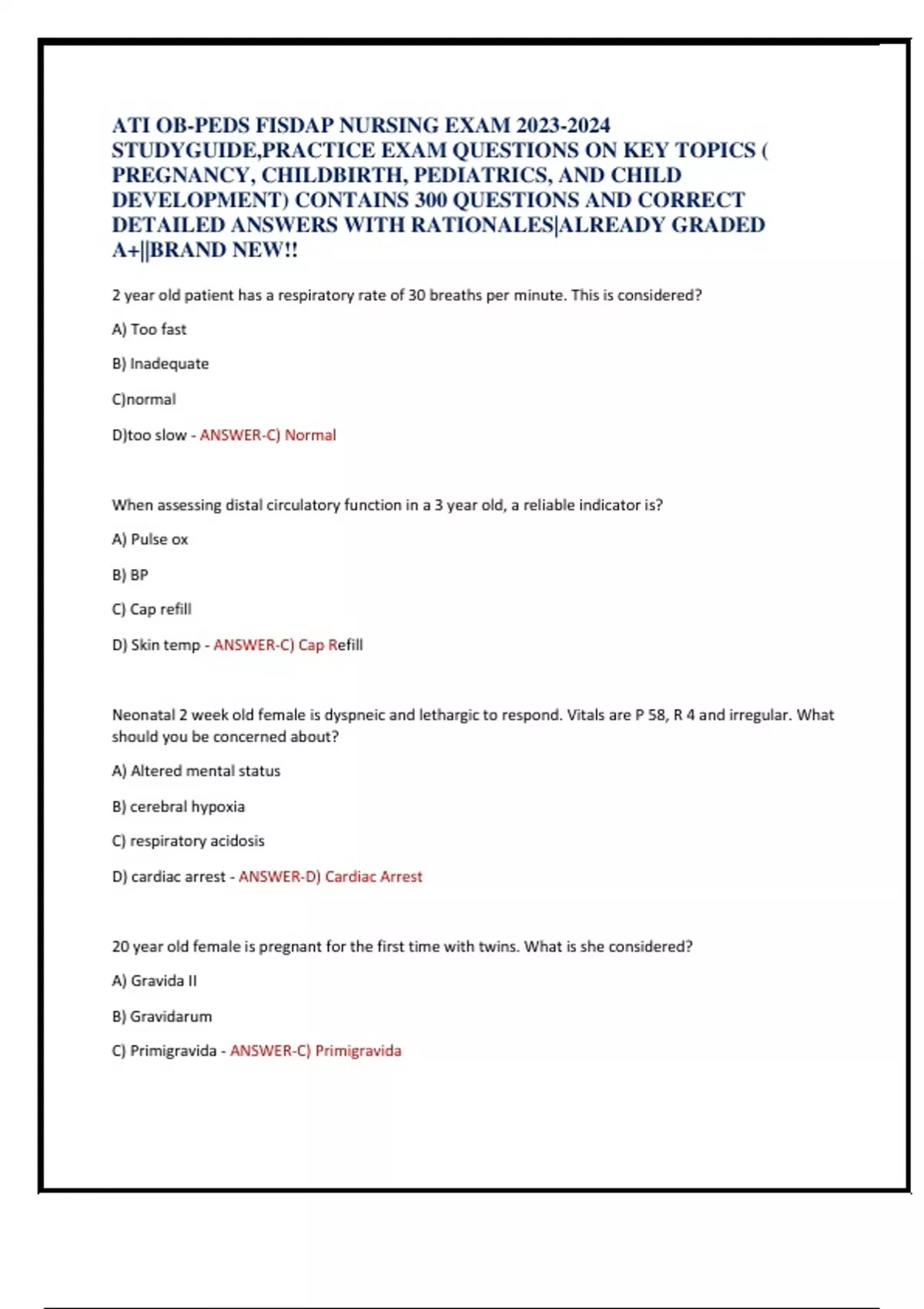 ATI OB-PEDS FISDAP NURSING EXAM 2023-2024 STUDYGUIDE,PRACTICE EXAM QUESTIONS ON KEY TOPICS ( PREGNANCY, CHILDBIRTH, PEDIATRICS, AND CHILD DEVELOPMENT) CONTAINS 300 QUESTIONS AND CORRECT DETAILED ANSWERS WITH RATIONALES|ALREADY GRADED A+||BRAND NEW!!

2 year old patient has a respiratory rate of 30 breaths per minute. This is considered?

A) Too fast

B) Inadequate

C)normal

D)too slow - ANSWER-C) Normal

When assessing distal circulatory function in a 3 year old, a reliable indicator is?

A) Pulse ox

B) BP

C) Cap refill

D) Skin temp - ANSWER-C) Cap Refill

Neonatal 2 week old female is dyspneic and lethargic to respond. Vitals are P 58, R 4 and irregular. What should you be concerned about?

A) Altered mental status

B) cerebral hypoxia

C) respiratory acidosis

D) cardiac arrest - ANSWER-D) Cardiac Arrest

20 year old female is pregnant for the first time with twins. What is she considered?

A) Gravida II

B) Gravidarum

C) Primigravida - ANSWER-C) Primigravida